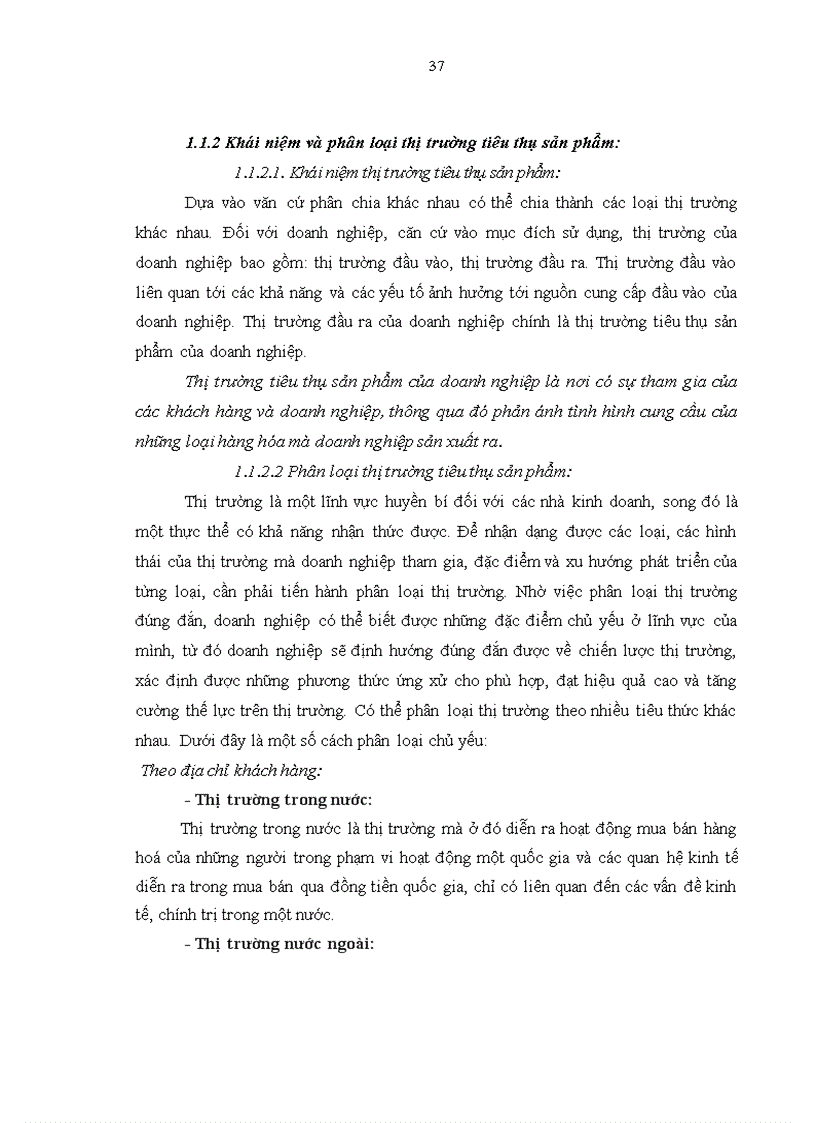 37

1.1.2 Khái niệm và phân loại thị trường tiêu thụ sản phẩm:

1.1.2.1. Khái niệm thị trường tiêu thụ sản phẩm:

Dựa vào văn cứ phân chia khác nhau có thể chia thành các loại thị trường khác nhau. Đối với doanh nghiệp, căn cứ vào mục đích sử dụng, thị trường của doanh nghiệp bao gồm: thị trường đầu vào, thị trường đầu ra. Thị trường đầu vào liên quan tới các khả năng và các yếu tố ảnh hưởng tới nguồn cung cấp đầu vào của doanh nghiệp. Thị trường đầu ra của doanh nghiệp chính là thị trường tiêu thụ sản phẩm của doanh nghiệp.

Thị trường tiêu thụ sản phẩm của doanh nghiệp là nơi có sự tham gia của các khách hàng và doanh nghiệp, thông qua đó phản ánh tình hình cung cầu của những loại hàng hóa mà doanh nghiệp sản xuất ra.

1.1.2.2 Phân loại thị trường tiêu thụ sản phẩm:

Thị trường là một lĩnh vực huyền bí đối với các nhà kinh doanh, song đó là một thực thể có khả năng nhận thức được. Để nhận dạng được các loại, các hình thái của thị trường mà doanh nghiệp tham gia, đặc điểm và xu hướng phát triển của từng loại, cần phải tiến hành phân loại thị trường. Nhờ việc phân loại thị trường đúng đắn, doanh nghiệp có thể biết được những đặc điểm chủ yếu ở lĩnh vực của mình, từ đó doanh nghiệp sẽ định hướng đúng đắn được về chiến lược thị trường, xác định được những phương thức ứng xử cho phù hợp, đạt hiệu quả cao và tăng cường thế lực trên thị trường. Có thể phân loại thị trường theo nhiều tiêu thức khác nhau. Dưới đây là một số cách phân loại chủ yếu:

Theo địa chỉ khách hàng:

- Thị trường trong nước:

Thị trường trong nước là thị trường mà ở đó diễn ra hoạt động mua bán hàng hoá của những người trong phạm vi hoạt động một quốc gia và các quan hệ kinh tế diễn ra trong mua bán qua đồng tiền quốc gia, chỉ có liên quan đến các vấn đề kinh tế, chính trị trong một nước.

- Thị trường nước ngoài: